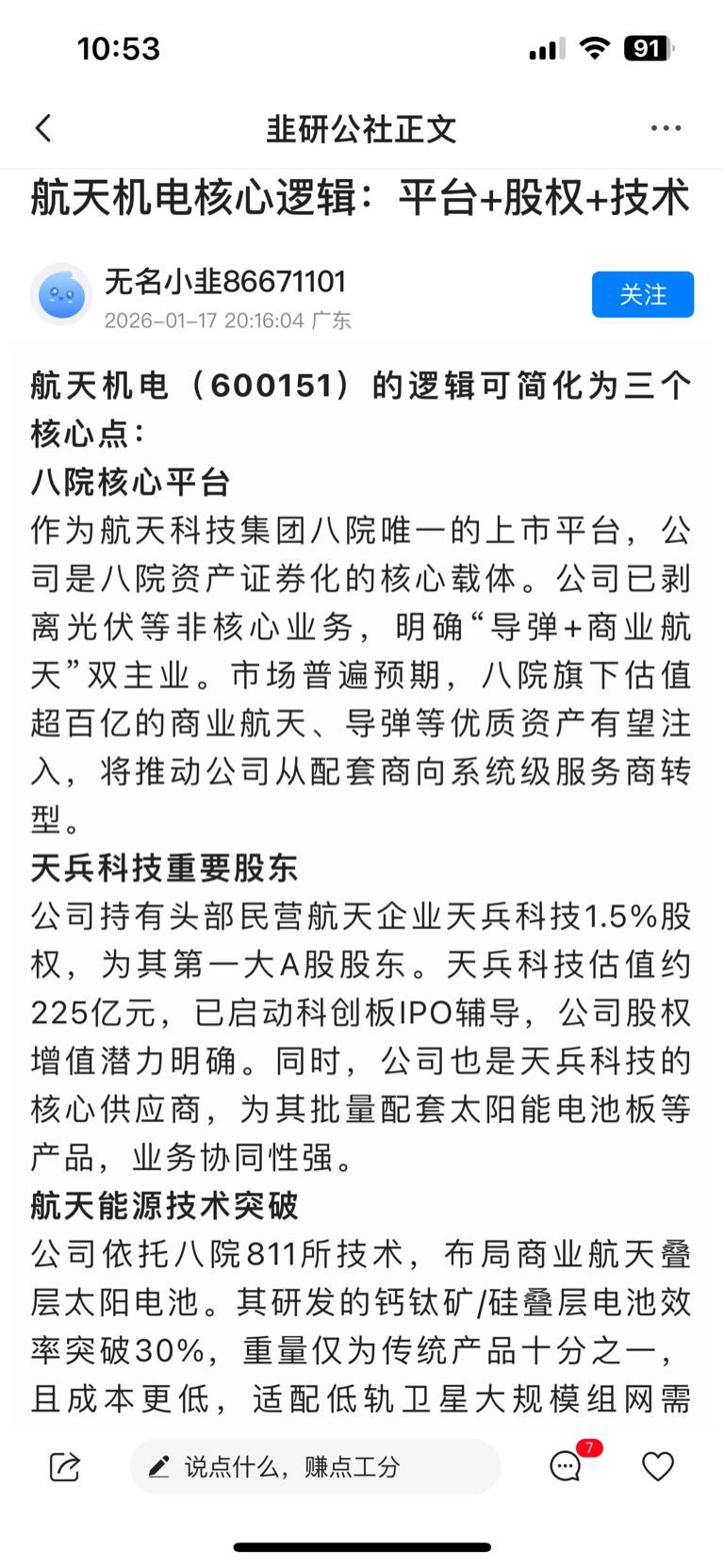 10:53

91

韭研公社正文

航天机电核心逻辑：平台+股权+技术

无名小韭86671101
2026-01-17 20:16:04 广东

关注

航天机电（600151）的逻辑可简化为三个核心点：

八院核心平台
作为航天科技集团八院唯一的上市平台，公司是八院资产证券化的核心载体。公司已剥离光伏等非核心业务，明确“导弹+商业航天”双主业。市场普遍预期，八院旗下估值超百亿的商业航天、导弹等优质资产有望注入，将推动公司从配套商向系统级服务商转型。

天兵科技重要股东
公司持有头部民营航天企业天兵科技1.5%股权，为其第一大A股股东。天兵科技估值约225亿元，已启动科创板IPO辅导，公司股权增值潜力明确。同时，公司也是天兵科技的核心供应商，为其批量配套太阳能电池板等产品，业务协同性强。

航天能源技术突破
公司依托八院811所技术，布局商业航天叠层太阳电池。其研发的钙钛矿/硅叠层电池效率突破30%，重量仅为传统产品十分之一，且成本更低，适配低轨卫星大规模组网需

说点什么，赚点工分

7